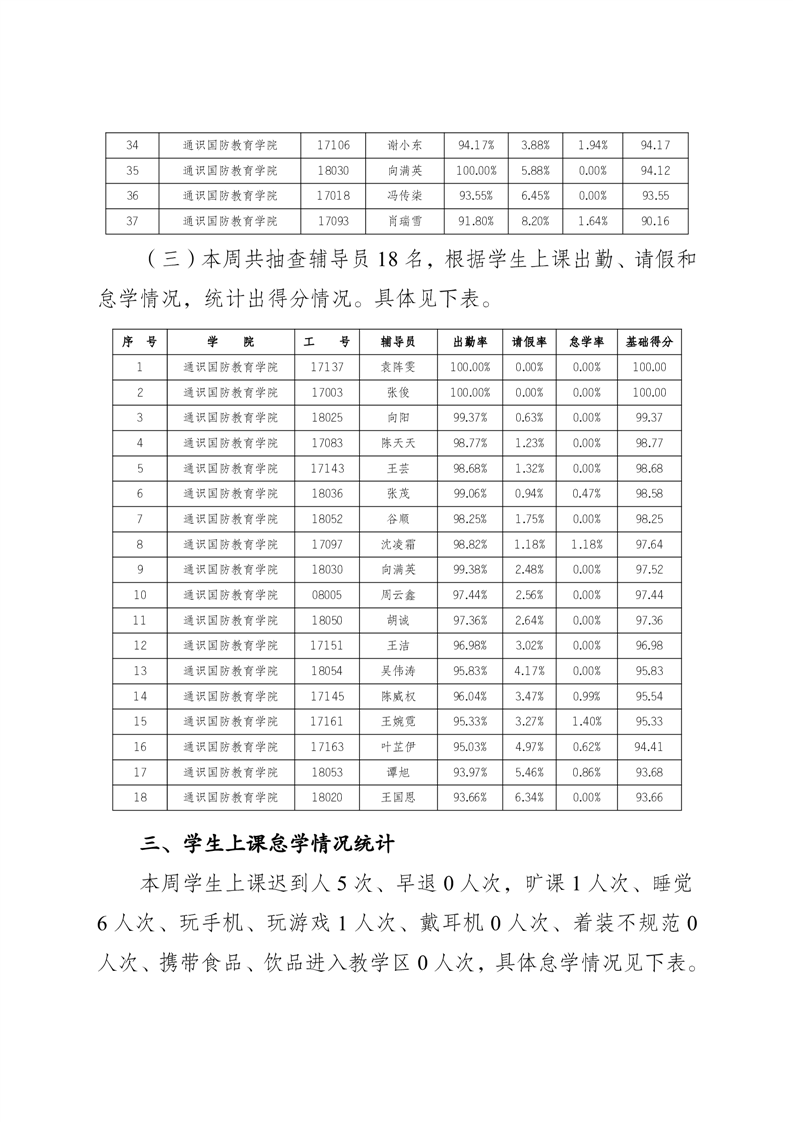 | 34 | 通识国防教育学院 | 17106 | 谢小东 | 94.17% | 3.88% | 1.94% | 94.17 |
|---|---|---|---|---|---|---|---|
| 35 | 通识国防教育学院 | 18030 | 向满英 | 100.00% | 5.88% | 0.00% | 94.12 |
| 36 | 通识国防教育学院 | 17018 | 冯传柒 | 93.55% | 6.45% | 0.00% | 93.55 |
| 37 | 通识国防教育学院 | 17093 | 肖瑞雪 | 91.80% | 8.20% | 1.64% | 90.16 |

（三）本周共抽查辅导员 18 名，根据学生上课出勤、请假和怠学情况，统计出得分情况。具体见下表。

| 序 号 | 学 院 | 工 号 | 辅导员 | 出勤率 | 请假率 | 怠学率 | 基础得分 |
|---|---|---|---|---|---|---|---|
| 1 | 通识国防教育学院 | 17137 | 袁阵雯 | 100.00% | 0.00% | 0.00% | 100.00 |
| 2 | 通识国防教育学院 | 17003 | 张俊 | 100.00% | 0.00% | 0.00% | 100.00 |
| 3 | 通识国防教育学院 | 18025 | 向阳 | 99.37% | 0.63% | 0.00% | 99.37 |
| 4 | 通识国防教育学院 | 17083 | 陈夭夭 | 98.77% | 1.23% | 0.00% | 98.77 |
| 5 | 通识国防教育学院 | 17143 | 王芸 | 98.68% | 1.32% | 0.00% | 98.68 |
| 6 | 通识国防教育学院 | 18036 | 张茂 | 99.06% | 0.94% | 0.47% | 98.58 |
| 7 | 通识国防教育学院 | 18052 | 谷顺 | 98.25% | 1.75% | 0.00% | 98.25 |
| 8 | 通识国防教育学院 | 17097 | 沈凌霜 | 98.82% | 1.18% | 1.18% | 97.64 |
| 9 | 通识国防教育学院 | 18030 | 向满英 | 99.38% | 2.48% | 0.00% | 97.52 |
| 10 | 通识国防教育学院 | 08005 | 周云鑫 | 97.44% | 2.56% | 0.00% | 97.44 |
| 11 | 通识国防教育学院 | 18050 | 胡诚 | 97.36% | 2.64% | 0.00% | 97.36 |
| 12 | 通识国防教育学院 | 17151 | 王洁 | 96.98% | 3.02% | 0.00% | 96.98 |
| 13 | 通识国防教育学院 | 18054 | 吴伟涛 | 95.83% | 4.17% | 0.00% | 95.83 |
| 14 | 通识国防教育学院 | 17145 | 陈威权 | 96.04% | 3.47% | 0.99% | 95.54 |
| 15 | 通识国防教育学院 | 17161 | 王婉霓 | 95.33% | 3.27% | 1.40% | 95.33 |
| 16 | 通识国防教育学院 | 17163 | 叶芷伊 | 95.03% | 4.97% | 0.62% | 94.41 |
| 17 | 通识国防教育学院 | 18053 | 谭旭 | 93.97% | 5.46% | 0.86% | 93.68 |
| 18 | 通识国防教育学院 | 18020 | 王国恩 | 93.66% | 6.34% | 0.00% | 93.66 |

三、学生上课怠学情况统计

本周学生上课迟到人 5 次、早退 0 人次，旷课 1 人次、睡觉 6 人次、玩手机、玩游戏 1 人次、戴耳机 0 人次、着装不规范 0 人次、携带食品、饮品进入教学区 0 人次，具体怠学情况见下表。